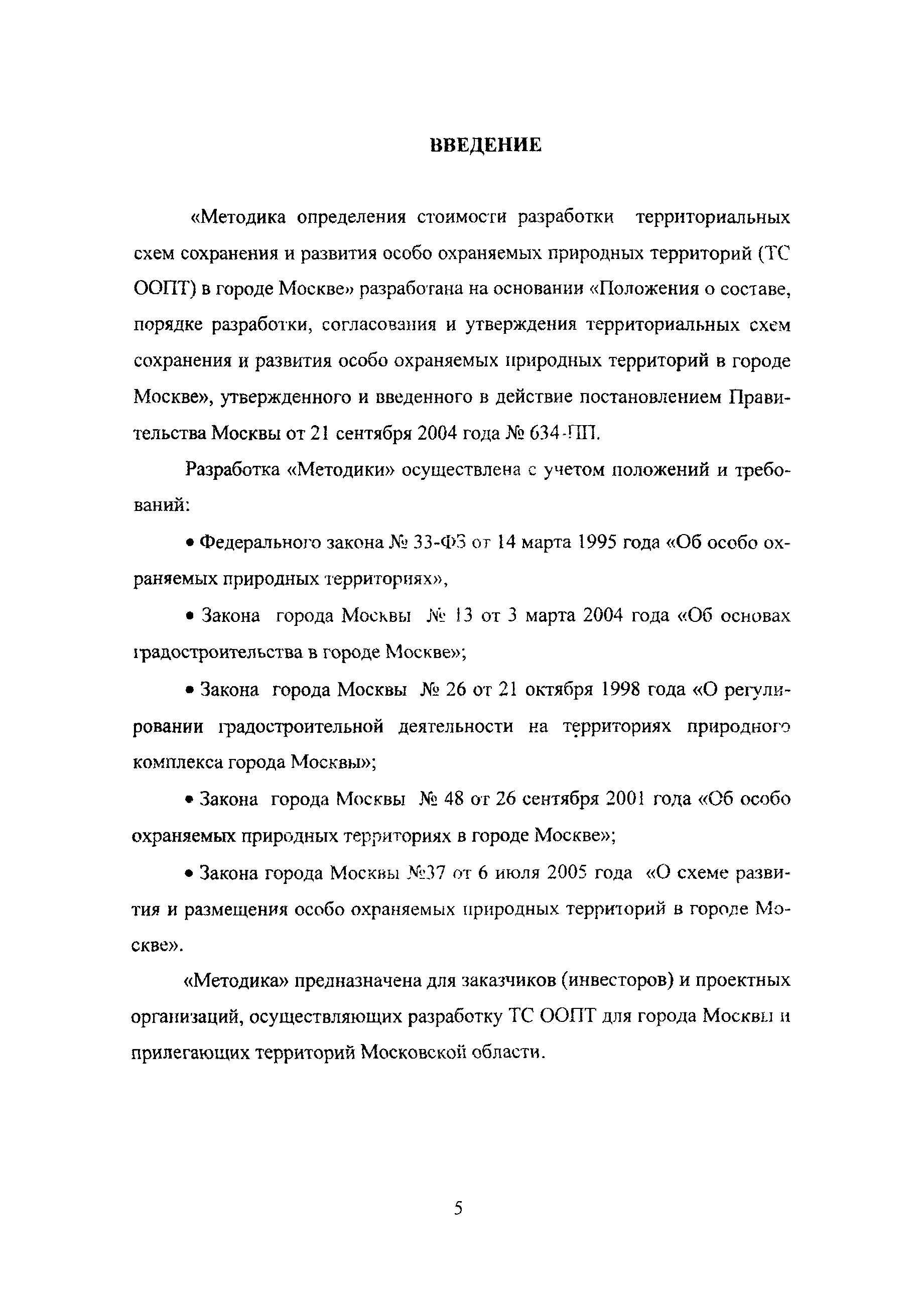 ВВЕДЕНИЕ

«Методика определения стоимости разработки территориальных схем сохранения и развития особо охраняемых природных территорий (ТС ООПТ) в городе Москве» разработана на основании «Положения о составе, порядке разработки, согласования и утверждения территориальных схем сохранения и развития особо охраняемых природных территорий в городе Москве», утвержденного и введенного в действие постановлением Правительства Москвы от 21 сентября 2004 года № 634-ПП.

Разработка «Методики» осуществлена с учетом положений и требований:

• Федерального закона № 33-ФЗ от 14 марта 1995 года «Об особо охраняемых природных территориях»,

• Закона города Москвы № 13 от 3 марта 2004 года «Об основах градостроительства в городе Москве»;

• Закона города Москвы № 26 от 21 октября 1998 года «О регулировании градостроительной деятельности на территориях природного комплекса города Москвы»;

• Закона города Москвы № 48 от 26 сентября 2001 года «Об особо охраняемых природных территориях в городе Москве»;

• Закона города Москвы №37 от 6 июля 2005 года «О схеме развития и размещения особо охраняемых природных территорий в городе Москве».

«Методика» предназначена для заказчиков (инвесторов) и проектных организаций, осуществляющих разработку ТС ООПТ для города Москвы и прилегающих территорий Московской области.

5